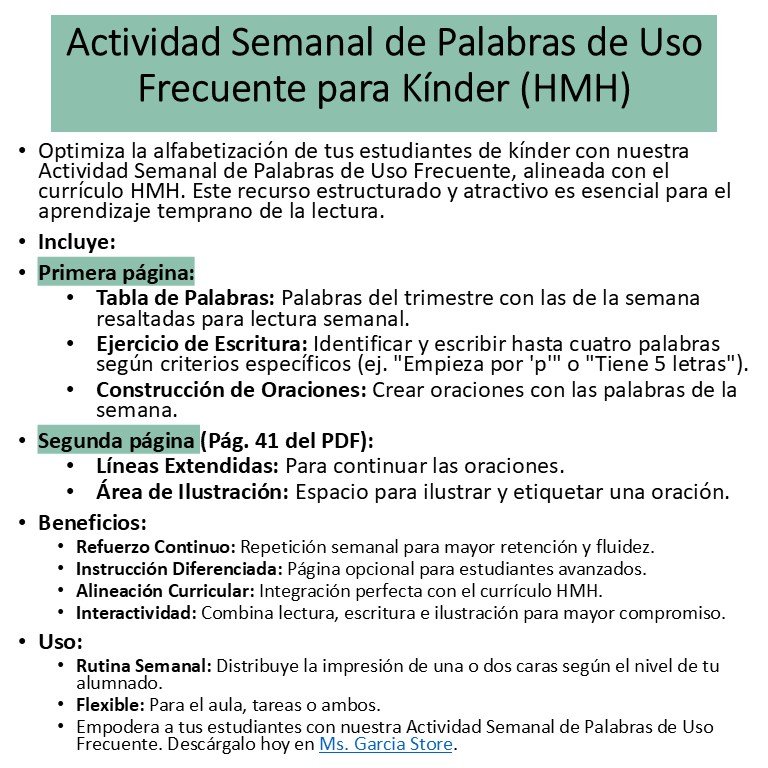 Actividad Semanal de Palabras de Uso Frecuente para Kínder (HMH)

• Optimiza la alfabetización de tus estudiantes de kínder con nuestra Actividad Semanal de Palabras de Uso Frecuente, alineada con el currículo HMH. Este recurso estructurado y atractivo es esencial para el aprendizaje temprano de la lectura.
• Incluye:
• Primera página:
  • Tabla de Palabras: Palabras del trimestre con las de la semana resaltadas para lectura semanal.
  • Ejercicio de Escritura: Identificar y escribir hasta cuatro palabras según criterios específicos (ej. "Empieza por 'p'" o "Tiene 5 letras").
  • Construcción de Oraciones: Crear oraciones con las palabras de la semana.
• Segunda página (Pág. 41 del PDF):
  • Líneas Extendidas: Para continuar las oraciones.
  • Área de Ilustración: Espacio para ilustrar y etiquetar una oración.
• Beneficios:
  • Refuerzo Continuo: Repetición semanal para mayor retención y fluidez.
  • Instrucción Diferenciada: Página opcional para estudiantes avanzados.
  • Alineación Curricular: Integración perfecta con el currículo HMH.
  • Interactividad: Combina lectura, escritura e ilustración para mayor compromiso.
• Uso:
  • Rutina Semanal: Distribuye la impresión de una o dos caras según el nivel de tu alumnado.
  • Flexible: Para el aula, tareas o ambos.
  • Empodera a tus estudiantes con nuestra Actividad Semanal de Palabras de Uso Frecuente. Descárgalo hoy en Ms. Garcia Store.